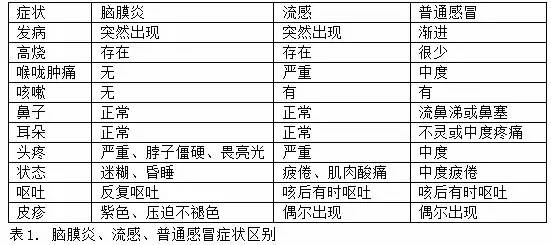 | 症状 | 脑膜炎 | 流感 | 普通感冒 |
|---|---|---|---|
| 发病 | 突然出现 | 突然出现 | 渐进 |
| 高烧 | 存在 | 存在 | 很少 |
| 喉咙肿痛 | 无 | 严重 | 中度 |
| 咳嗽 | 无 | 有 | 有 |
| 鼻子 | 正常 | 正常 | 流鼻涕或鼻塞 |
| 耳朵 | 正常 | 正常 | 不灵或中度疼痛 |
| 头疼 | 严重、脖子僵硬、畏亮光 | 严重 | 中度 |
| 状态 | 迷糊、昏睡 | 疲倦、肌肉酸痛 | 中度疲倦 |
| 呕吐 | 反复呕吐 | 咳后有时呕吐 | 咳后有时呕吐 |
| 皮疹 | 紫色、压迫不褪色 | 偶尔出现 | 偶尔出现 |

表1. 脑膜炎、流感、普通感冒症状区别